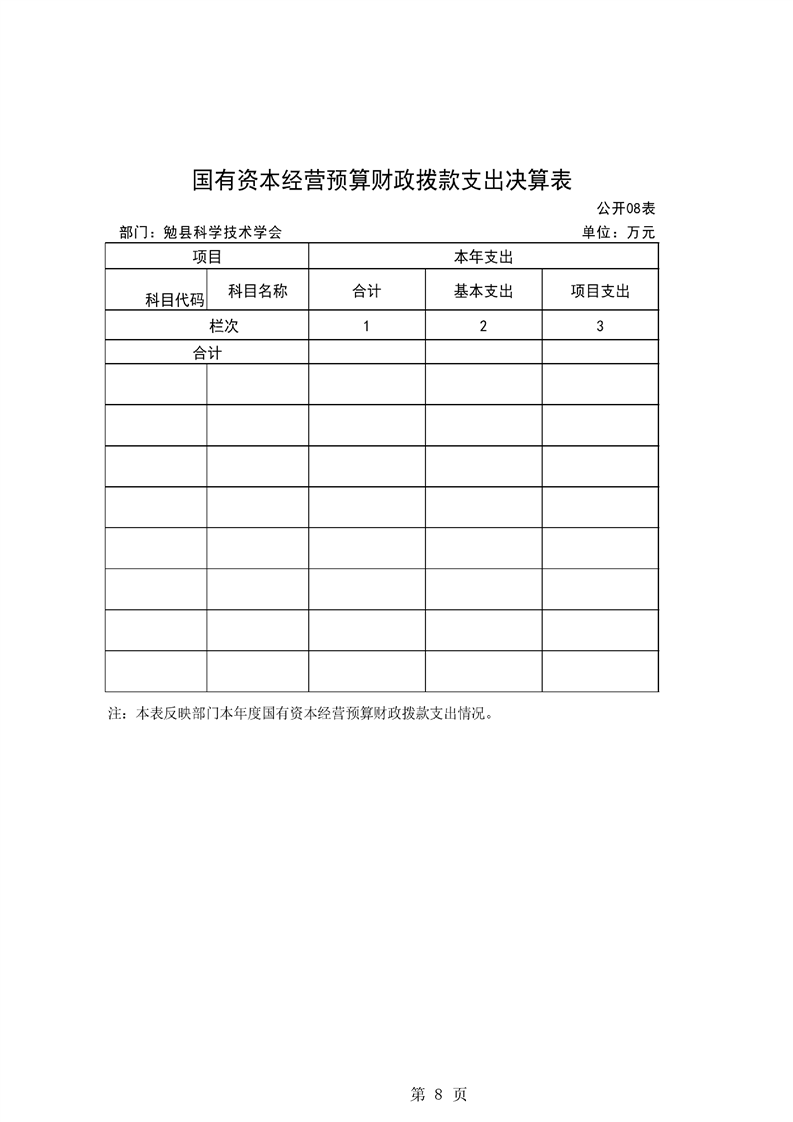 国有资本经营预算财政拨款支出决算表

公开08表

部门：勉县科学技术学会

单位：万元

| 项目 | | 本年支出 | | |
|---|---|---|---|---|
| 科目代码 | 科目名称 | 合计 | 基本支出 | 项目支出 |
| 栏次 | | 1 | 2 | 3 |
| 合计 | | | | |
| | | | | |
| | | | | |
| | | | | |
| | | | | |
| | | | | |
| | | | | |
| | | | | |
| | | | | |

注：本表反映部门本年度国有资本经营预算财政拨款支出情况。

第 8 页